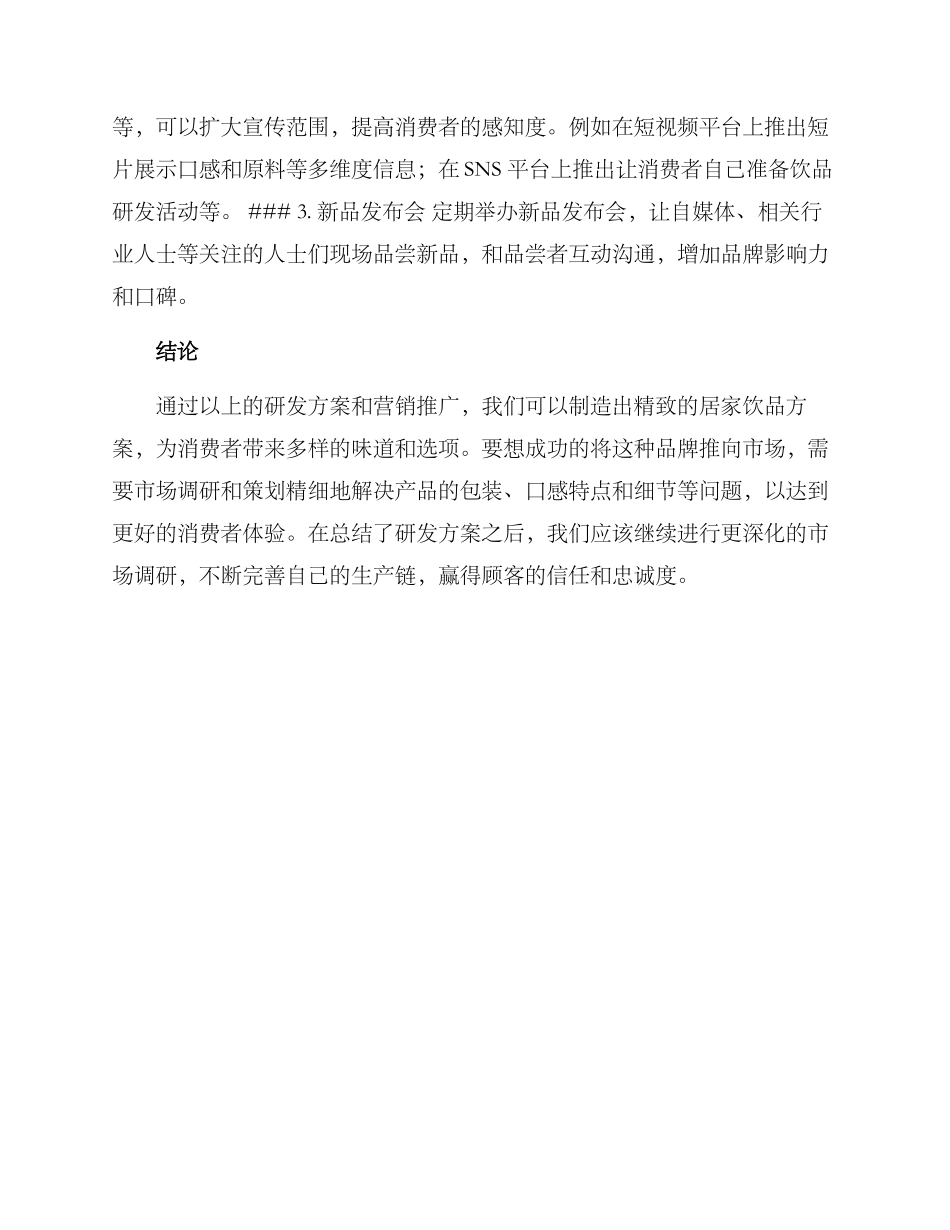 等，可以扩大宣传范围，提高消费者的感知度。例如在短视频平台上推出短片展示口感和原料等多维度信息；在 SNS 平台上推出让消费者自己准备饮品研发活动等。 ### 3. 新品发布会 定期举办新品发布会，让自媒体、相关行业人士等关注的人士们现场品尝新品，和品尝者互动沟通，增加品牌影响力和口碑。

结论

通过以上的研发方案和营销推广，我们可以制造出精致的居家饮品方案，为消费者带来多样的味道和选项。要想成功的将这种品牌推向市场，需要市场调研和策划精细地解决产品的包装、口感特点和细节等问题，以达到更好的消费者体验。在总结了研发方案之后，我们应该继续进行更深化的市场调研，不断完善自己的生产链，赢得顾客的信任和忠诚度。